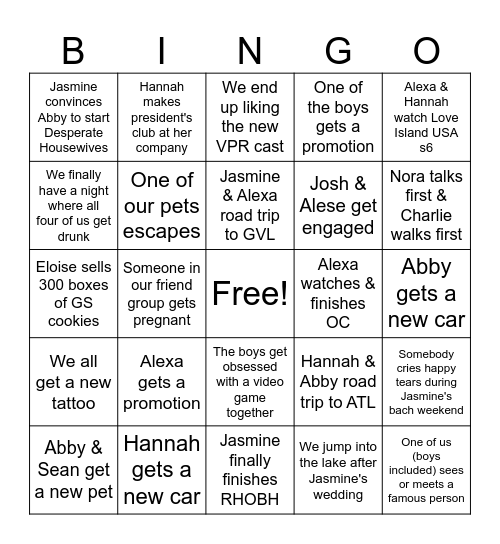 | B | I | N | G | O |
|---|---|---|---|---|
| Jasmine convinces Abby to start Desperate Housewives | Hannah makes president's club at her company | We end up liking the new VPR cast | One of the boys gets a promotion | Alexa & Hannah watch Love Island USA s6 |
| We finally have a night where all four of us get drunk | One of our pets escapes | Jasmine & Alexa road trip to GVL | Josh & Alese get engaged | Nora talks first & Charlie walks first |
| Eloise sells 300 boxes of GS cookies | Someone in our friend group gets pregnant | Free! | Alexa watches & finishes OC | Abby gets a new car |
| We all get a new tattoo | Alexa gets a promotion | The boys get obsessed with a video game together | Hannah & Abby road trip to ATL | Somebody cries happy tears during Jasmine's bach weekend |
| Abby & Sean get a new pet | Hannah gets a new car | Jasmine finally finishes RHOBH | We jump into the lake after Jasmine's wedding | One of us (boys included) sees or meets a famous person |